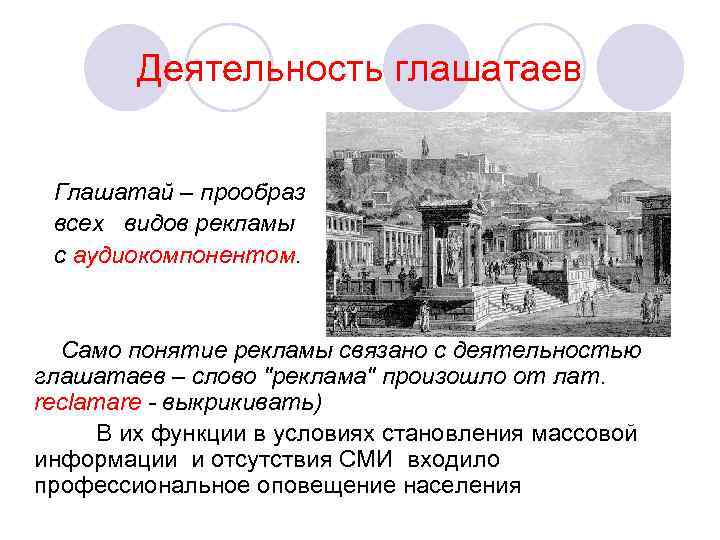 Деятельность глашатаев

Глашатай – прообраз всех видов рекламы с аудиокомпонентом.

Само понятие рекламы связано с деятельностью глашатаев – слово "реклама" произошло от лат. reclamare - выкрикивать)

В их функции в условиях становления массовой информации и отсутствия СМИ входило профессиональное оповещение населения